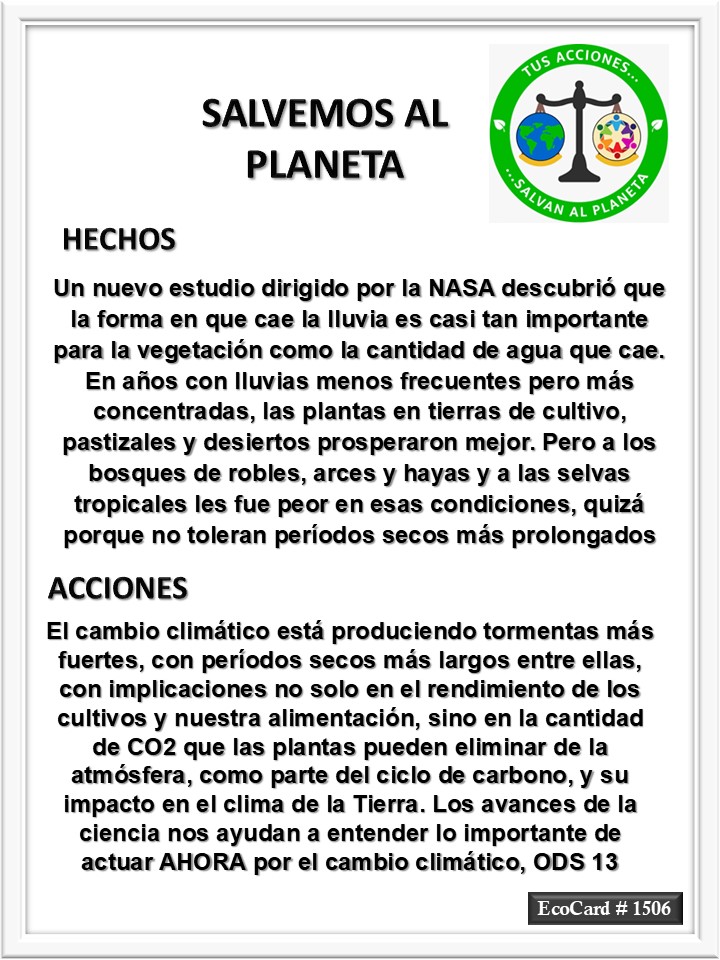 SALVEMOS AL PLANETA

TUS ACCIONES...
...SALVAN AL PLANETA

HECHOS

Un nuevo estudio dirigido por la NASA descubrió que la forma en que cae la lluvia es casi tan importante para la vegetación como la cantidad de agua que cae. En años con lluvias menos frecuentes pero más concentradas, las plantas en tierras de cultivo, pastizales y desiertos prosperaron mejor. Pero a los bosques de robles, arces y hayas y a las selvas tropicales les fue peor en esas condiciones, quizá porque no toleran períodos secos más prolongados

ACCIONES

El cambio climático está produciendo tormentas más fuertes, con períodos secos más largos entre ellas, con implicaciones no solo en el rendimiento de los cultivos y nuestra alimentación, sino en la cantidad de CO2 que las plantas pueden eliminar de la atmósfera, como parte del ciclo de carbono, y su impacto en el clima de la Tierra. Los avances de la ciencia nos ayudan a entender lo importante de actuar AHORA por el cambio climático, ODS 13

EcoCard # 1506